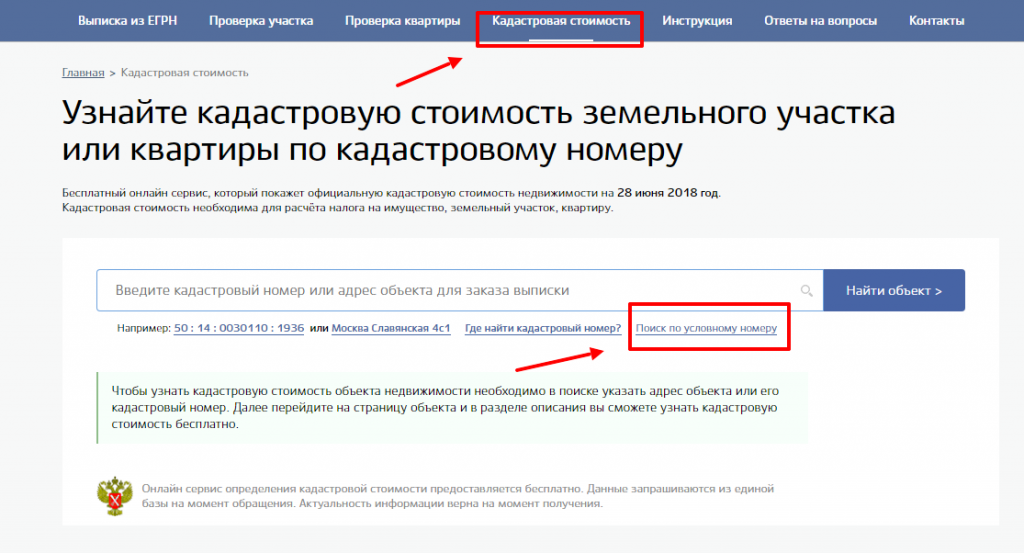 Выписка из ЕГРН Проверка участка Проверка квартиры Кадастровая стоимость Инструкция Ответы на вопросы Контакты

Главная > Кадастровая стоимость

Узнайте кадастровую стоимость земельного участка или квартиры по кадастровому номеру

Бесплатный онлайн сервис, который покажет официальную кадастровую стоимость недвижимости на 28 июня 2018 год. Кадастровая стоимость необходима для расчёта налога на имущество, земельный участок, квартиру.

Введите кадастровый номер или адрес объекта для заказа выписки

Найти объект >

Например: 50 : 14 : 0030110 : 1936 или Москва Славянская 4с1 Где найти кадастровый номер? Поиск по условному номеру

Чтобы узнать кадастровую стоимость объекта недвижимости необходимо в поиске указать адрес объекта или его кадастровый номер. Далее перейдите на страницу объекта и в разделе описания вы сможете узнать кадастровую стоимость бесплатно.

Онлайн сервис определения кадастровой стоимости предоставляется бесплатно. Данные запрашиваются из единой базы на момент обращения. Актуальность информации верна на момент получения.